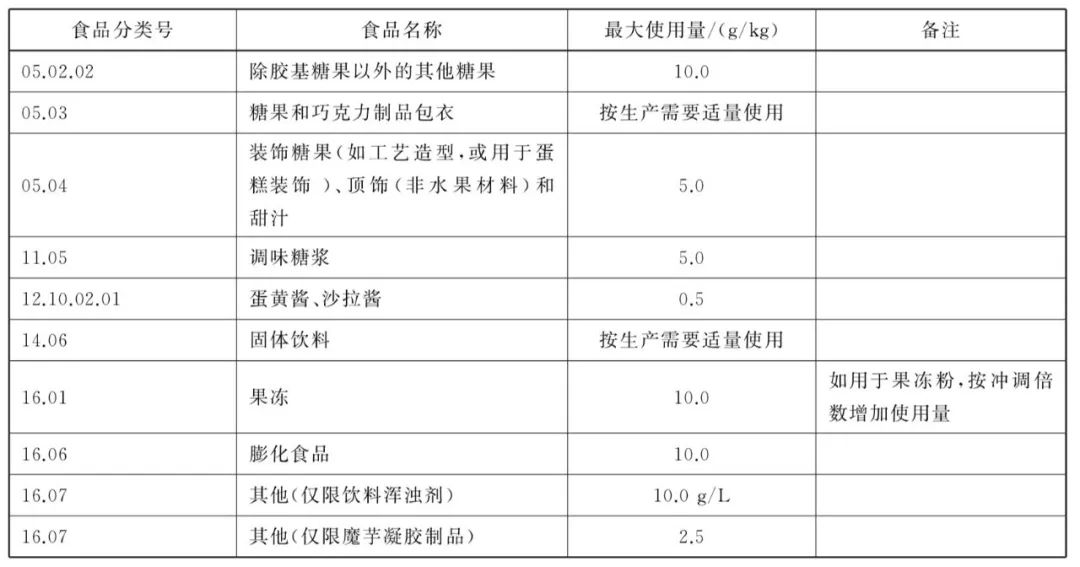 | 食品分类号 | 食品名称 | 最大使用量/(g/kg) | 备注 |
|---|---|---|---|
| 05.02.02 | 除胶基糖果以外的其他糖果 | 10.0 | |
| 05.03 | 糖果和巧克力制品包衣 | 按生产需要适量使用 | |
| 05.04 | 装饰糖果(如工艺造型,或用于蛋糕装饰 )、顶饰(非水果材料)和甜汁 | 5.0 | |
| 11.05 | 调味糖浆 | 5.0 | |
| 12.10.02.01 | 蛋黄酱、沙拉酱 | 0.5 | |
| 14.06 | 固体饮料 | 按生产需要适量使用 | |
| 16.01 | 果冻 | 10.0 | 如用于果冻粉,按冲调倍数增加使用量 |
| 16.06 | 膨化食品 | 10.0 | |
| 16.07 | 其他(仅限饮料浑浊剂) | 10.0 g/L | |
| 16.07 | 其他(仅限魔芋凝胶制品) | 2.5 | |